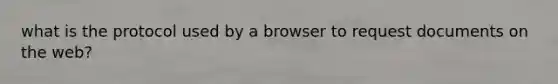 what is the protocol used by a browser to request documents on the web?